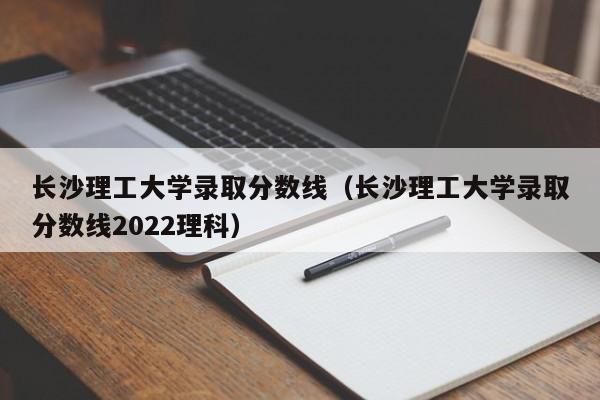 长沙理工大学录取分数线（长沙理工大学录取分数线2022理科）